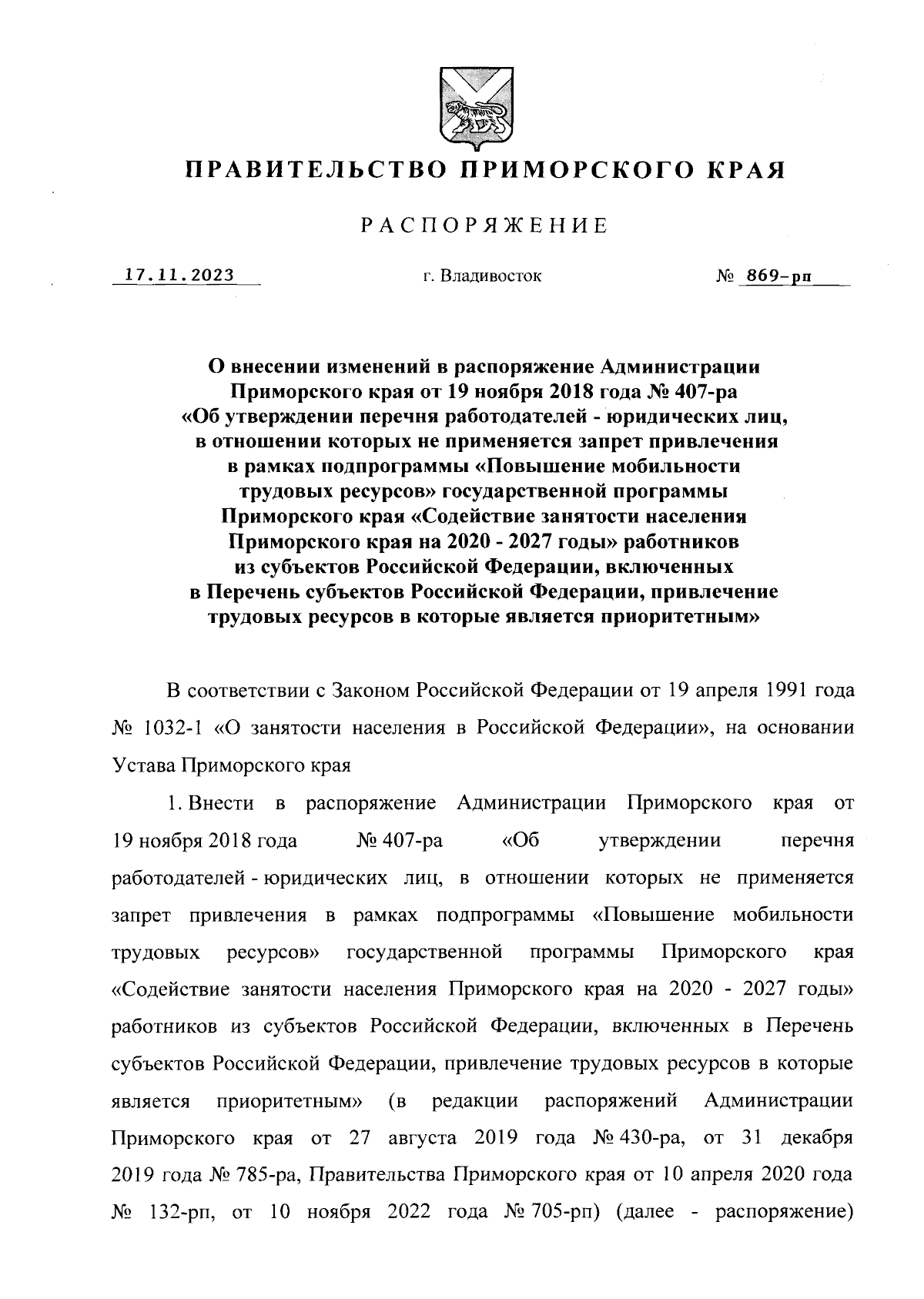 ПРАВИТЕЛЬСТВО ПРИМОРСКОГО КРАЯ

РАСПОРЯЖЕНИЕ

17.11.2023 г. Владивосток № 869-рп

О внесении изменений в распоряжение Администрации Приморского края от 19 ноября 2018 года № 407-ра «Об утверждении перечня работодателей - юридических лиц, в отношении которых не применяется запрет привлечения в рамках подпрограммы «Повышение мобильности трудовых ресурсов» государственной программы Приморского края «Содействие занятости населения Приморского края на 2020 - 2027 годы» работников из субъектов Российской Федерации, включенных в Перечень субъектов Российской Федерации, привлечение трудовых ресурсов в которые является приоритетным»

В соответствии с Законом Российской Федерации от 19 апреля 1991 года № 1032-1 «О занятости населения в Российской Федерации», на основании Устава Приморского края

1. Внести в распоряжение Администрации Приморского края от 19 ноября 2018 года № 407-ра «Об утверждении перечня работодателей - юридических лиц, в отношении которых не применяется запрет привлечения в рамках подпрограммы «Повышение мобильности трудовых ресурсов» государственной программы Приморского края «Содействие занятости населения Приморского края на 2020 - 2027 годы» работников из субъектов Российской Федерации, включенных в Перечень субъектов Российской Федерации, привлечение трудовых ресурсов в которые является приоритетным» (в редакции распоряжений Администрации Приморского края от 27 августа 2019 года № 430-ра, от 31 декабря 2019 года № 785-ра, Правительства Приморского края от 10 апреля 2020 года № 132-рп, от 10 ноября 2022 года № 705-рп) (далее - распоряжение)